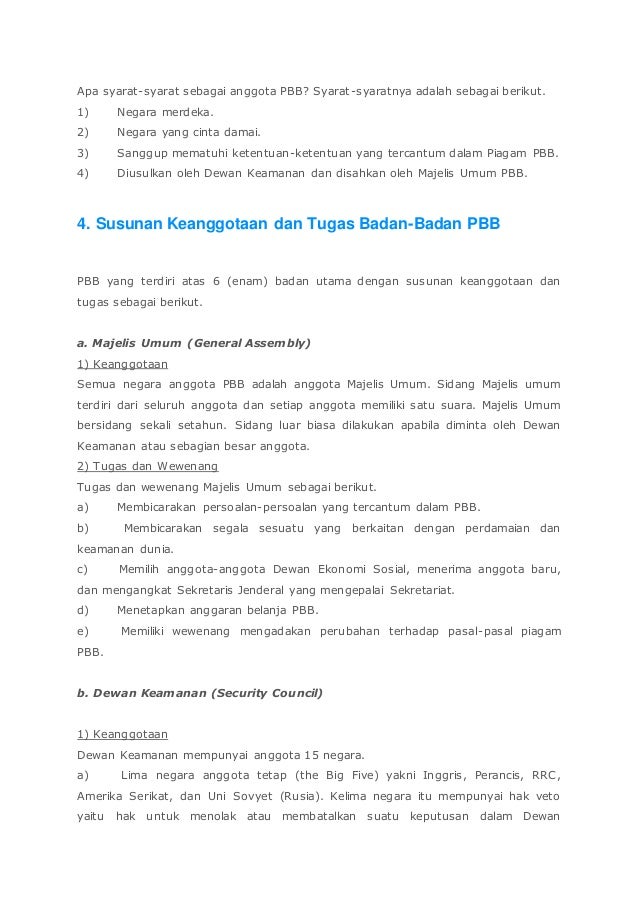 Apa syarat-syarat sebagai anggota PBB? Syarat-syaratnya adalah sebagai berikut.

1) Negara merdeka.

2) Negara yang cinta damai.

3) Sanggup mematuhi ketentuan-ketentuan yang tercantum dalam Piagam PBB.

4) Diusulkan oleh Dewan Keamanan dan disahkan oleh Majelis Umum PBB.

4. Susunan Keanggotaan dan Tugas Badan-Badan PBB

PBB yang terdiri atas 6 (enam) badan utama dengan susunan keanggotaan dan tugas sebagai berikut.

a. Majelis Umum (General Assembly)

1) Keanggotaan

Semua negara anggota PBB adalah anggota Majelis Umum. Sidang Majelis umum terdiri dari seluruh anggota dan setiap anggota memiliki satu suara. Majelis Umum bersidang sekali setahun. Sidang luar biasa dilakukan apabila diminta oleh Dewan Keamanan atau sebagian besar anggota.

2) Tugas dan Wewenang

Tugas dan wewenang Majelis Umum sebagai berikut.

a) Membicarakan persoalan-persoalan yang tercantum dalam PBB.

b) Membicarakan segala sesuatu yang berkaitan dengan perdamaian dan keamanan dunia.

c) Memilih anggota-anggota Dewan Ekonomi Sosial, menerima anggota baru, dan mengangkat Sekretaris Jenderal yang mengepalai Sekretariat.

d) Menetapkan anggaran belanja PBB.

e) Memiliki wewenang mengadakan perubahan terhadap pasal-pasal piagam PBB.

b. Dewan Keamanan (Security Council)

1) Keanggotaan

Dewan Keamanan mempunyai anggota 15 negara.

a) Lima negara anggota tetap (the Big Five) yakni Inggris, Perancis, RRC, Amerika Serikat, dan Uni Sovyet (Rusia). Kelima negara itu mempunyai hak veto yaitu hak untuk menolak atau membatalkan suatu keputusan dalam Dewan